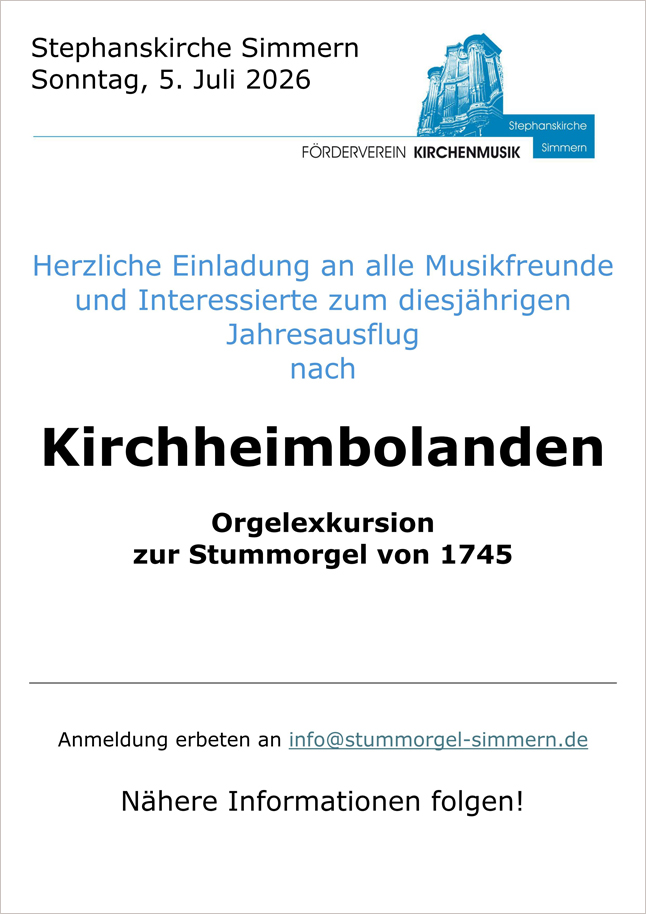 Stephanskirche Simmern
Sonntag, 5. Juli 2026

Stephanskirche
Simmern

FÖRDERVEREIN KIRCHENMUSIK

Herzliche Einladung an alle Musikfreunde und Interessierte zum diesjährigen Jahresausflug nach

Kirchheimbolanden

Orgelexkursion
zur Stummorgel von 1745

Anmeldung erbeten an info@stummorgel-simmern.de

Nähere Informationen folgen!